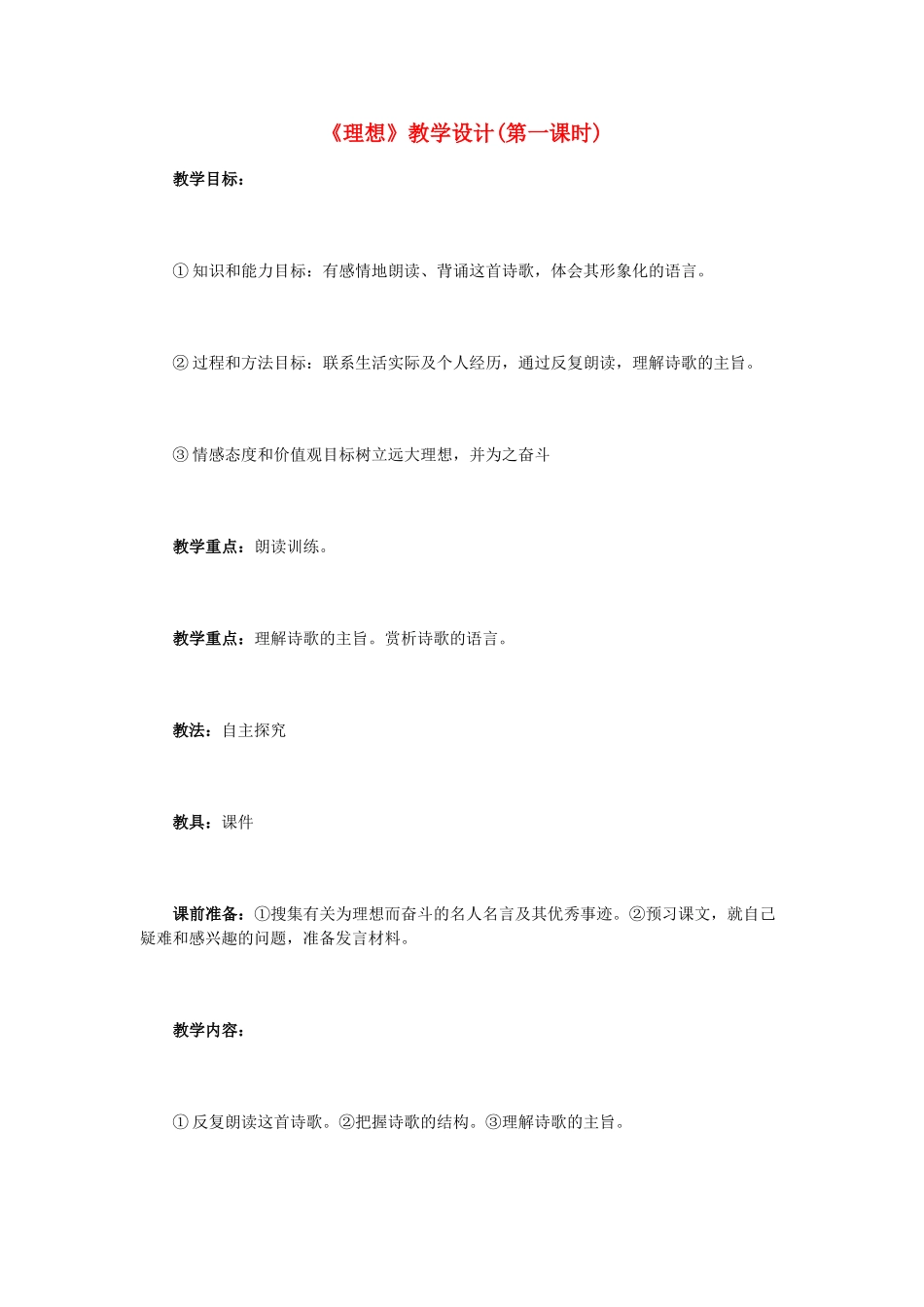 《理想》教学设计(第一课时)

教学目标：

① 知识和能力目标：有感情地朗读、背诵这首诗歌，体会其形象化的语言。

② 过程和方法目标：联系生活实际及个人经历，通过反复朗读，理解诗歌的主旨。

③ 情感态度和价值观目标树立远大理想，并为之奋斗

教学重点：朗读训练。

教学重点：理解诗歌的主旨。赏析诗歌的语言。

教法：自主探究

教具：课件

课前准备：①搜集有关为理想而奋斗的名人名言及其优秀事迹。②预习课文，就自己疑难和感兴趣的问题，准备发言材料。

教学内容：

① 反复朗读这首诗歌。②把握诗歌的结构。③理解诗歌的主旨。